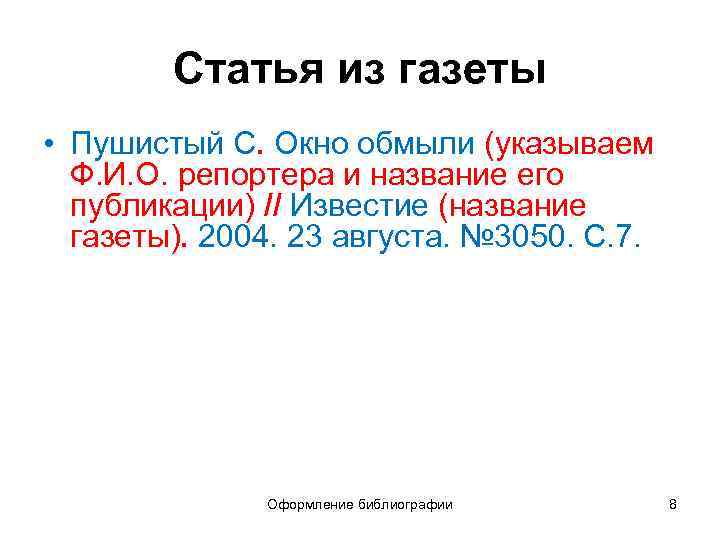 Статья из газеты

• Пушистый С. Окно обмыли (указываем Ф.И.О. репортера и название его публикации) // Известие (название газеты). 2004. 23 августа. №3050. С.7.

Оформление библиографии

8